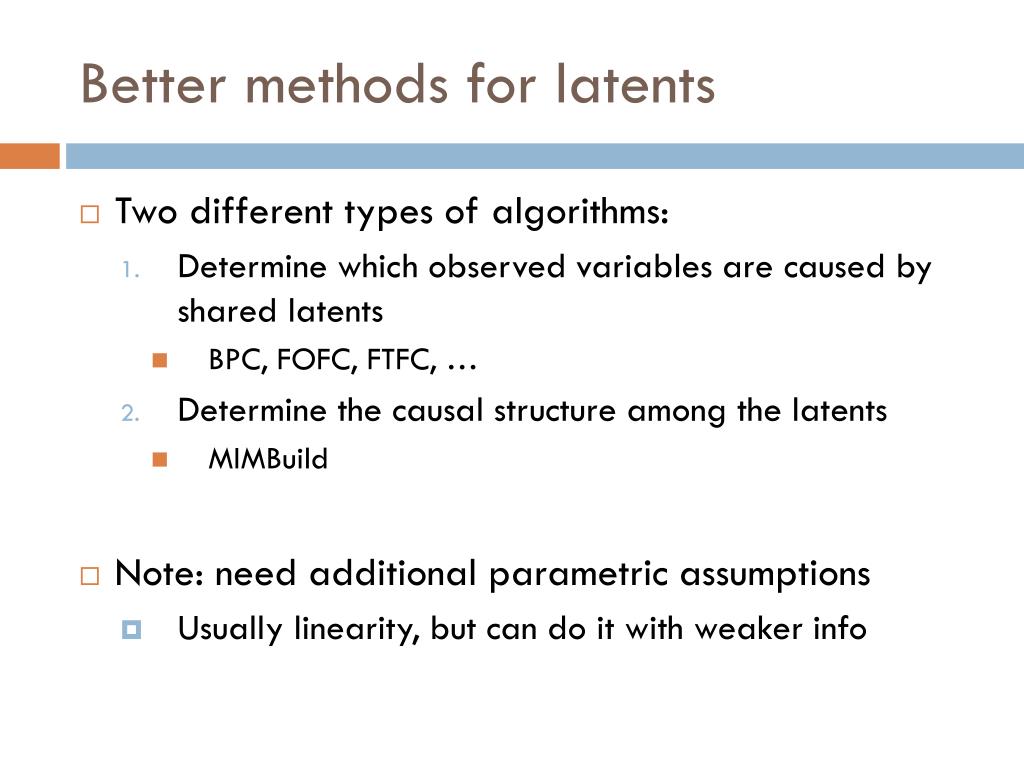 Better methods for latents

Two different types of algorithms:

1. Determine which observed variables are caused by shared latents

BPC, FOFC, FTFC, …

2. Determine the causal structure among the latents

MIMBuild

Note: need additional parametric assumptions

Usually linearity, but can do it with weaker info